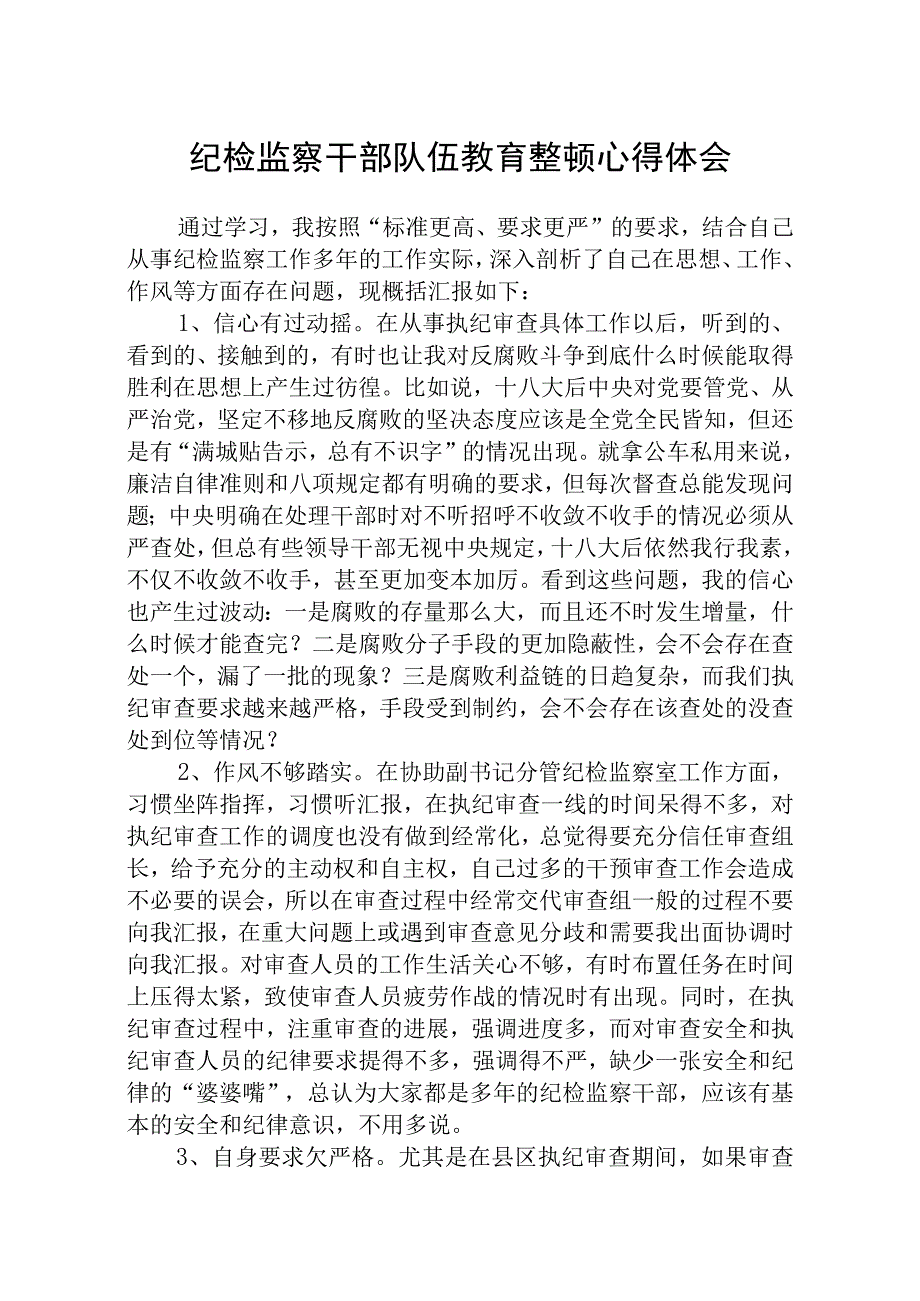 纪检监察干部队伍教育整顿心得体会

通过学习，我按照“标准更高、要求更严”的要求，结合自己从事纪检监察工作多年的工作实际，深入剖析了自己在思想、工作、作风等方面存在问题，现概括汇报如下：

1、信心有过动摇。在从事执纪审查具体工作以后，听到的、看到的、接触到的，有时也让我对反腐败斗争到底什么时候能取得胜利在思想上产生过彷徨。比如说，十八大后中央对党要管党、从严治党，坚定不移地反腐败的坚决态度应该是全党全民皆知，但还是有“满城贴告示，总有不识字”的情况出现。就拿公车私用来说，廉洁自律准则和八项规定都有明确的要求，但每次督查总能发现问题；中央明确在处理干部时对不听招呼不收敛不收手的情况必须从严查处，但总有些领导干部无视中央规定，十八大后依然我行我素，不仅不收敛不收手，甚至更加变本加厉。看到这些问题，我的信心也产生过波动：一是腐败的存量那么大，而且还不时发生增量，什么时候才能查完？二是腐败分子手段的更加隐蔽性，会不会存在查处一个，漏了一批的现象？三是腐败利益链的日趋复杂，而我们执纪审查要求越来越严格，手段受到制约，会不会存在该查处的没查处到位等情况？

2、作风不够踏实。在协助副书记分管纪检监察室工作方面，习惯坐阵指挥，习惯听汇报，在执纪审查一线的时间呆得不多，对执纪审查工作的调度也没有做到经常化，总觉得要充分信任审查组长，给予充分的主动权和自主权，自己过多的干预审查工作会造成不必要的误会，所以在审查过程中经常交代审查组一般的过程不要向我汇报，在重大问题上或遇到审查意见分歧和需要我出面协调时向我汇报。对审查人员的工作生活关心不够，有时布置任务在时间上压得太紧，致使审查人员疲劳作战的情况时有出现。同时，在执纪审查过程中，注重审查的进展，强调进度多，而对审查安全和执纪审查人员的纪律要求提得不多，强调得不严，缺少一张安全和纪律的“婆婆嘴”，总认为大家都是多年的纪检监察干部，应该有基本的安全和纪律意识，不用多说。

3、自身要求欠严格。尤其是在县区执纪审查期间，如果审查